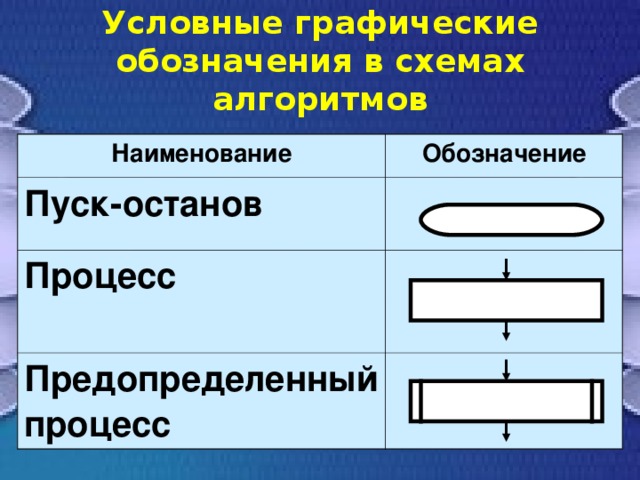 Условные графические обозначения в схемах алгоритмов

| Наименование | Обозначение |
|---|---|
| Пуск-останов | |
| Процесс | |
| Предопределенный процесс | |